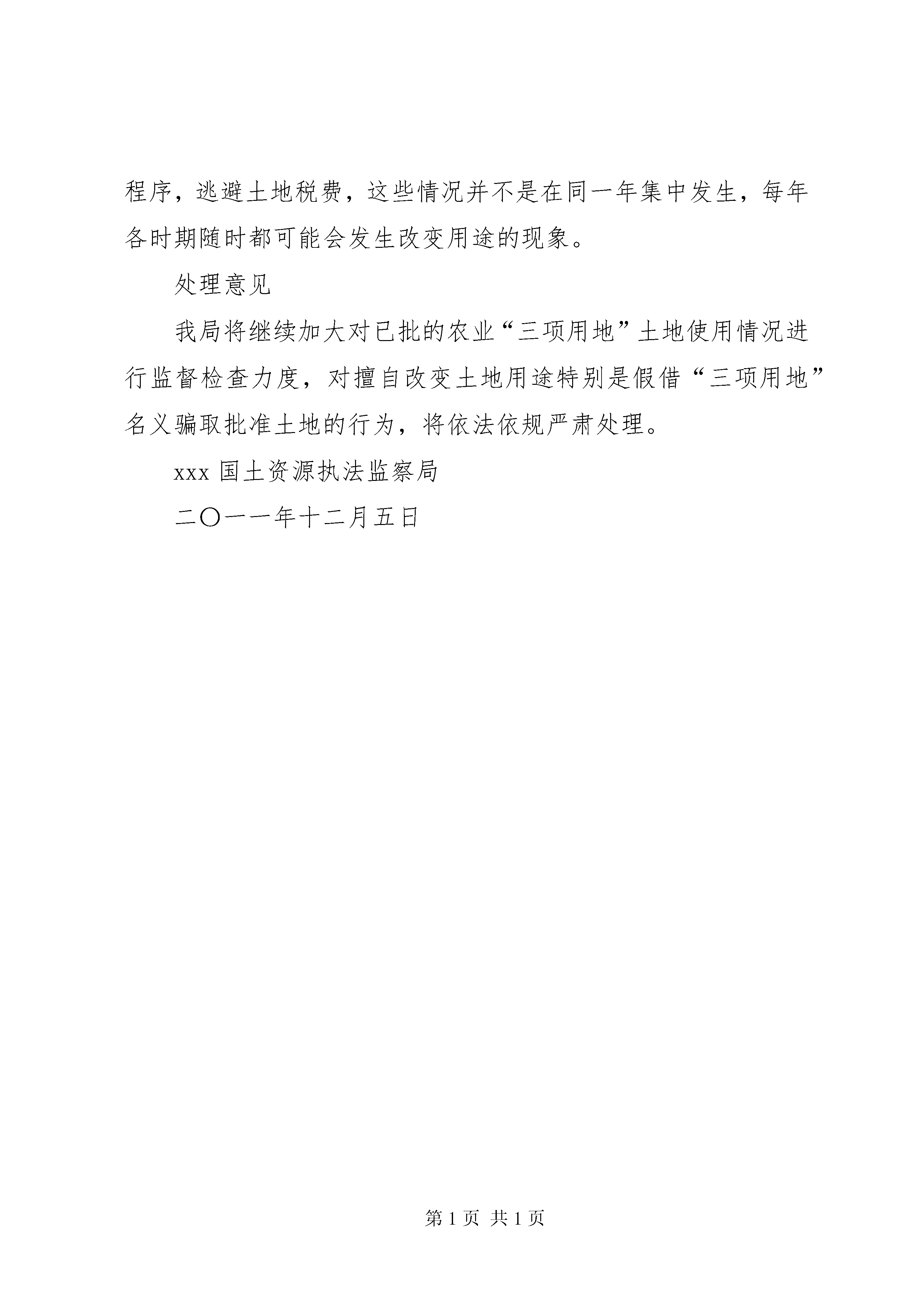 程序，逃避土地税费，这些情况并不是在同一年集中发生，每年各时期随时都可能会发生改变用途的现象。

处理意见

我局将继续加大对已批的农业“三项用地”土地使用情况进行监督检查力度，对擅自改变土地用途特别是假借“三项用地”名义骗取批准土地的行为，将依法依规严肃处理。

xxx 国土资源执法监察局

二〇一一年十二月五日

第 1 页 共 1 页